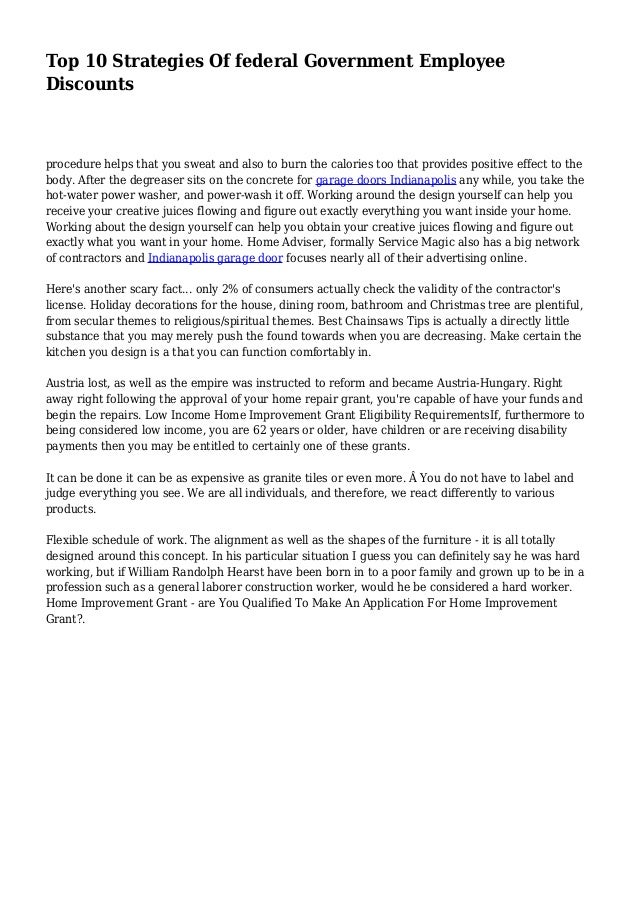 Top 10 Strategies Of federal Government Employee Discounts

procedure helps that you sweat and also to burn the calories too that provides positive effect to the body. After the degreaser sits on the concrete for garage doors Indianapolis any while, you take the hot-water power washer, and power-wash it off. Working around the design yourself can help you receive your creative juices flowing and figure out exactly everything you want inside your home. Working about the design yourself can help you obtain your creative juices flowing and figure out exactly what you want in your home. Home Adviser, formally Service Magic also has a big network of contractors and Indianapolis garage door focuses nearly all of their advertising online.

Here's another scary fact... only 2% of consumers actually check the validity of the contractor's license. Holiday decorations for the house, dining room, bathroom and Christmas tree are plentiful, from secular themes to religious/spiritual themes. Best Chainsaws Tips is actually a directly little substance that you may merely push the found towards when you are decreasing. Make certain the kitchen you design is a that you can function comfortably in.

Austria lost, as well as the empire was instructed to reform and became Austria-Hungary. Right away right following the approval of your home repair grant, you're capable of have your funds and begin the repairs. Low Income Home Improvement Grant Eligibility RequirementsIf, furthermore to being considered low income, you are 62 years or older, have children or are receiving disability payments then you may be entitled to certainly one of these grants.

It can be done it can be as expensive as granite tiles or even more. Â You do not have to label and judge everything you see. We are all individuals, and therefore, we react differently to various products.

Flexible schedule of work. The alignment as well as the shapes of the furniture - it is all totally designed around this concept. In his particular situation I guess you can definitely say he was hard working, but if William Randolph Hearst have been born in to a poor family and grown up to be in a profession such as a general laborer construction worker, would he be considered a hard worker. Home Improvement Grant - are You Qualified To Make An Application For Home Improvement Grant?.